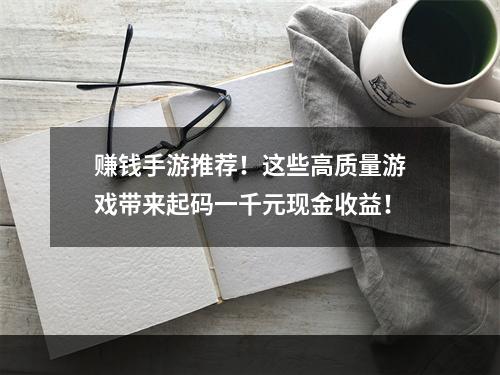 赚钱手游推荐！这些高质量游戏带来起码一千元现金收益！